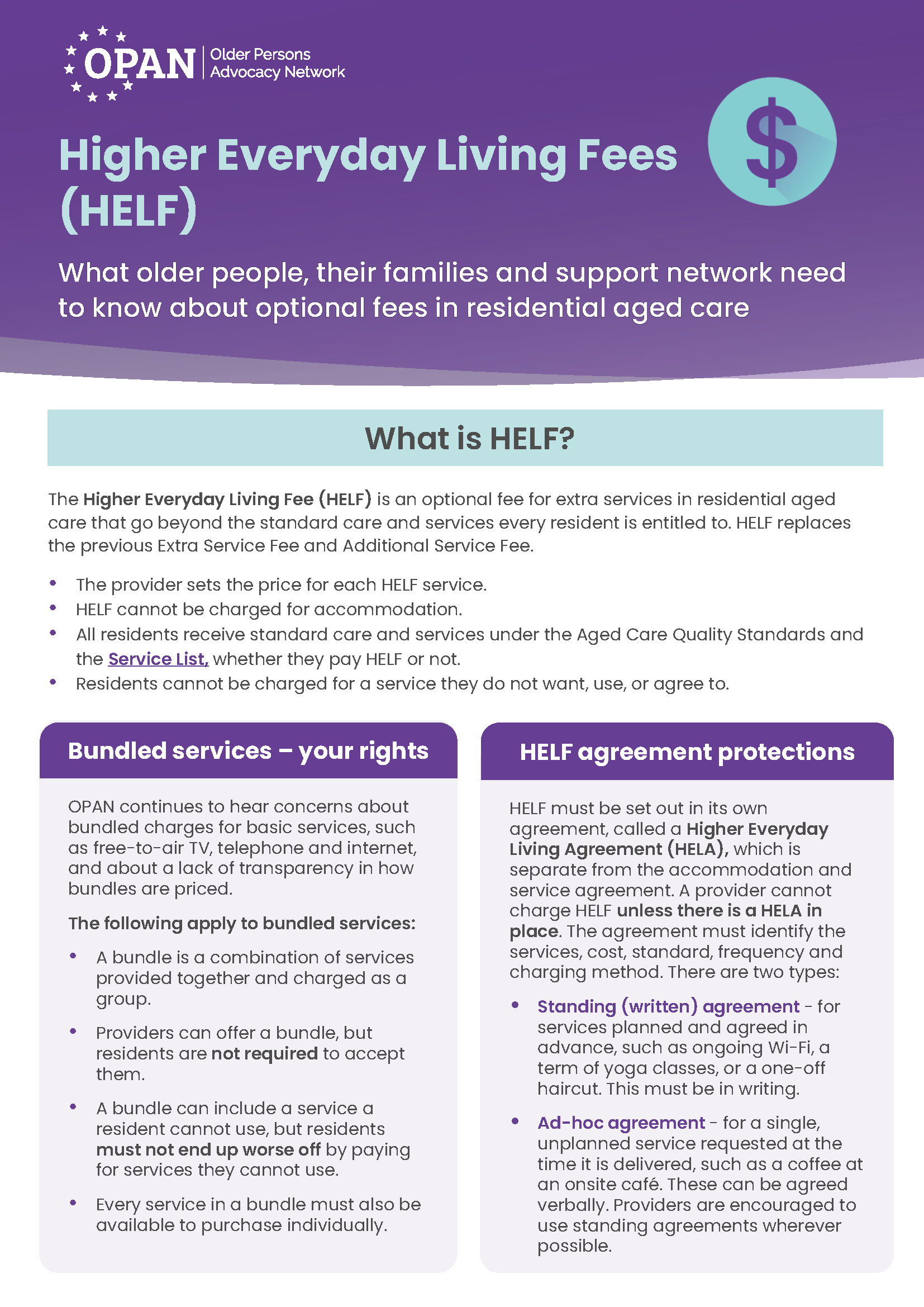 OPAN Older Persons Advocacy Network

Higher Everyday Living Fees (HELF)

$

What older people, their families and support network need to know about optional fees in residential aged care

What is HELF?

The Higher Everyday Living Fee (HELF) is an optional fee for extra services in residential aged care that go beyond the standard care and services every resident is entitled to. HELF replaces the previous Extra Service Fee and Additional Service Fee.

• The provider sets the price for each HELF service.
• HELF cannot be charged for accommodation.
• All residents receive standard care and services under the Aged Care Quality Standards and the Service List, whether they pay HELF or not.
• Residents cannot be charged for a service they do not want, use, or agree to.

Bundled services – your rights

OPAN continues to hear concerns about bundled charges for basic services, such as free-to-air TV, telephone and internet, and about a lack of transparency in how bundles are priced.

The following apply to bundled services:

• A bundle is a combination of services provided together and charged as a group.
• Providers can offer a bundle, but residents are not required to accept them.
• A bundle can include a service a resident cannot use, but residents must not end up worse off by paying for services they cannot use.
• Every service in a bundle must also be available to purchase individually.

HELF agreement protections

HELF must be set out in its own agreement, called a Higher Everyday Living Agreement (HELA), which is separate from the accommodation and service agreement. A provider cannot charge HELF unless there is a HELA in place. The agreement must identify the services, cost, standard, frequency and charging method. There are two types:

• Standing (written) agreement - for services planned and agreed in advance, such as ongoing Wi-Fi, a term of yoga classes, or a one-off haircut. This must be in writing.
• Ad-hoc agreement - for a single, unplanned service requested at the time it is delivered, such as a coffee at an onsite café. These can be agreed verbally. Providers are encouraged to use standing agreements wherever possible.